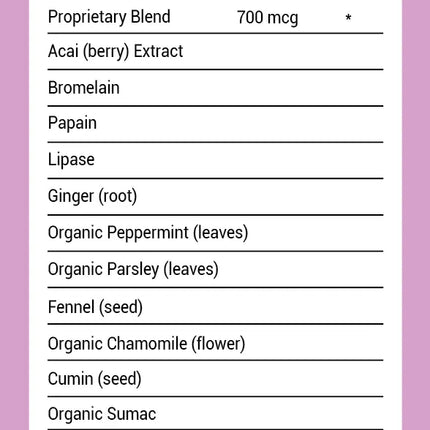 | Proprietary Blend | 700 mcg | * |
|---|---|---|
| Acai (berry) Extract | | |
| Bromelain | | |
| Papain | | |
| Lipase | | |
| Ginger (root) | | |
| Organic Peppermint (leaves) | | |
| Organic Parsley (leaves) | | |
| Fennel (seed) | | |
| Organic Chamomile (flower) | | |
| Cumin (seed) | | |
| Organic Sumac | | |